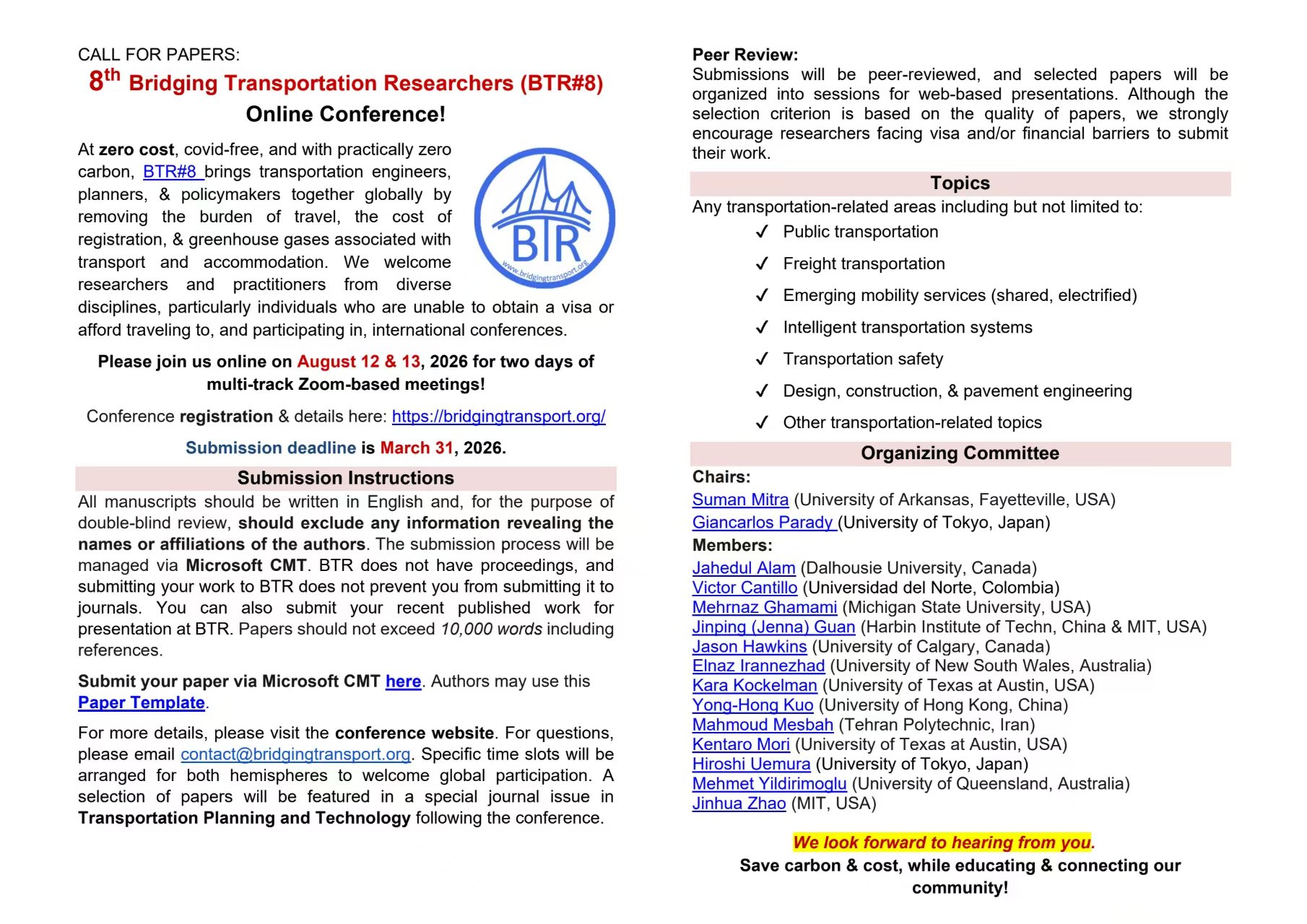 CALL FOR PAPERS:

8th Bridging Transportation Researchers (BTR#8)

Online Conference!

At zero cost, covid-free, and with practically zero carbon, BTR#8 brings transportation engineers, planners, & policymakers together globally by removing the burden of travel, the cost of registration, & greenhouse gases associated with transport and accommodation. We welcome researchers and practitioners from diverse disciplines, particularly individuals who are unable to obtain a visa or afford traveling to, and participating in, international conferences.

BTR

www.bridgingtransport.org

Please join us online on August 12 & 13, 2026 for two days of multi-track Zoom-based meetings!

Conference registration & details here: https://bridgingtransport.org/

Submission deadline is March 31, 2026.

Submission Instructions

All manuscripts should be written in English and, for the purpose of double-blind review, should exclude any information revealing the names or affiliations of the authors. The submission process will be managed via Microsoft CMT. BTR does not have proceedings, and submitting your work to BTR does not prevent you from submitting it to journals. You can also submit your recent published work for presentation at BTR. Papers should not exceed 10,000 words including references.

Submit your paper via Microsoft CMT here. Authors may use this Paper Template.

For more details, please visit the conference website. For questions, please email contact@bridgingtransport.org. Specific time slots will be arranged for both hemispheres to welcome global participation. A selection of papers will be featured in a special journal issue in Transportation Planning and Technology following the conference.

Peer Review:
Submissions will be peer-reviewed, and selected papers will be organized into sessions for web-based presentations. Although the selection criterion is based on the quality of papers, we strongly encourage researchers facing visa and/or financial barriers to submit their work.

Topics

Any transportation-related areas including but not limited to:
✓ Public transportation
✓ Freight transportation
✓ Emerging mobility services (shared, electrified)
✓ Intelligent transportation systems
✓ Transportation safety
✓ Design, construction, & pavement engineering
✓ Other transportation-related topics

Organizing Committee

Chairs:
Suman Mitra (University of Arkansas, Fayetteville, USA)
Giancarlos Parady (University of Tokyo, Japan)
Members:
Jahedul Alam (Dalhousie University, Canada)
Victor Cantillo (Universidad del Norte, Colombia)
Mehrnaz Ghamami (Michigan State University, USA)
Jinping (Jenna) Guan (Harbin Institute of Techn, China & MIT, USA)
Jason Hawkins (University of Calgary, Canada)
Elnaz Irannezhad (University of New South Wales, Australia)
Kara Kockelman (University of Texas at Austin, USA)
Yong-Hong Kuo (University of Hong Kong, China)
Mahmoud Mesbah (Tehran Polytechnic, Iran)
Kentaro Mori (University of Texas at Austin, USA)
Hiroshi Uemura (University of Tokyo, Japan)
Mehmet Yildirimoglu (University of Queensland, Australia)
Jinhua Zhao (MIT, USA)

We look forward to hearing from you.
Save carbon & cost, while educating & connecting our community!